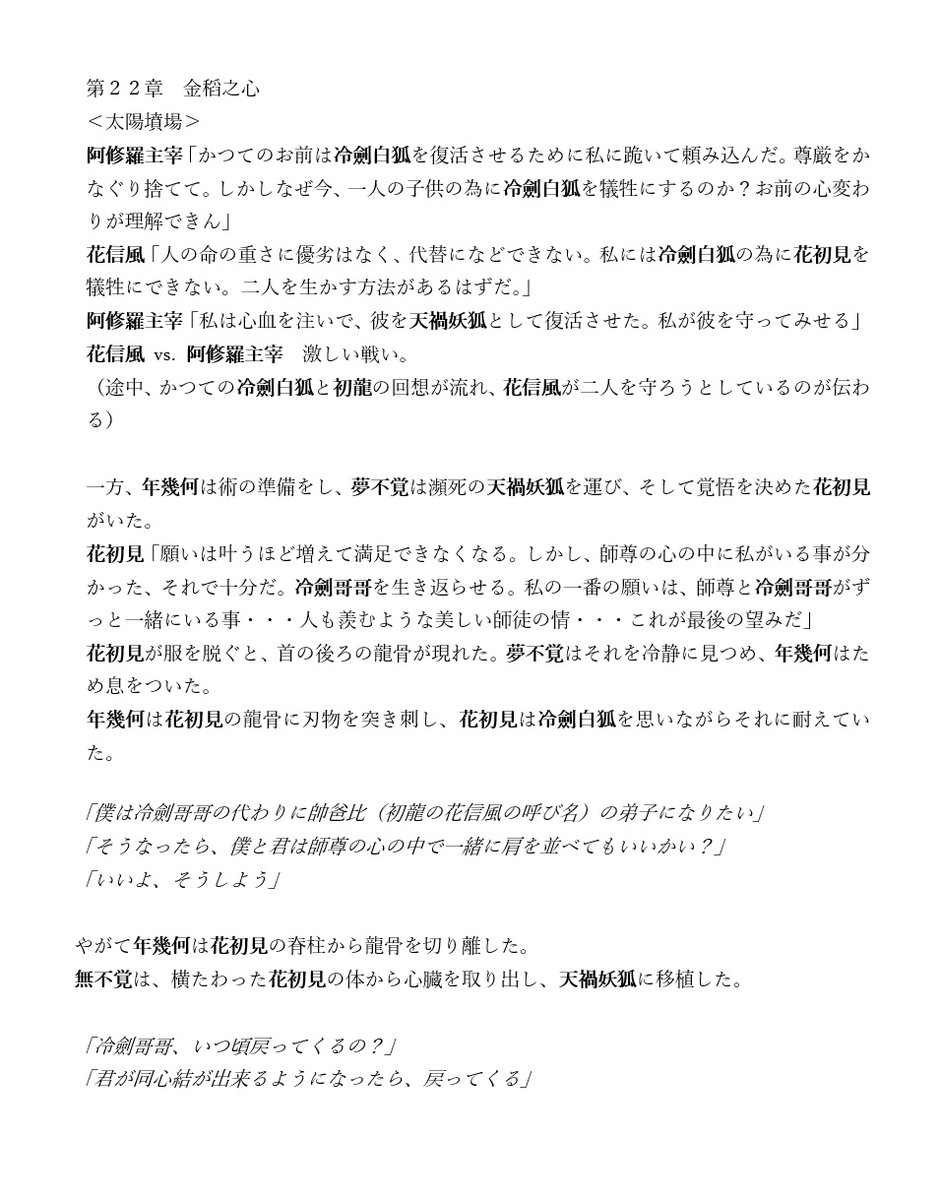 第２２章　金稻之心
＜太陽墳場＞
阿修羅主宰「かつてのお前は冷劍白狐を復活させるために私に跪いて頼み込んだ。尊厳をかなぐり捨てて。しかしなぜ今、一人の子供の為に冷劍白狐を犠牲にするのか？お前の心変わりが理解できん」
花信風「人の命の重さに優劣はなく、代替になどできない。私には冷劍白狐の為に花初見を犠牲にできない。二人を生かす方法があるはずだ。」
阿修羅主宰「私は心血を注いで、彼を天禍妖狐として復活させた。私が彼を守ってみせる」
花信風 vs. 阿修羅主宰　激しい戦い。
（途中、かつての冷劍白狐と初龍の回想が流れ、花信風が二人を守ろうとしているのが伝わる）

一方、年幾何は術の準備をし、夢不覚は瀕死の天禍妖狐を運び、そして覚悟を決めた花初見がいた。
花初見「願いは叶うほど増えて満足できなくなる。しかし、師尊の心の中に私がいる事が分かった、それで十分だ。冷劍哥哥を生き返らせる。私の一番の願いは、師尊と冷劍哥哥がずっと一緒にいる事・・・人も羨むような美しい師徒の情・・・これが最後の望みだ」
花初見が服を脱ぐと、首の後ろの龍骨が現れた。夢不覚はそれを冷静に見つめ、年幾何はため息をついた。
年幾何は花初見の龍骨に刃物を突き刺し、花初見は冷劍白狐を思いながらそれに耐えていた。

「僕は冷劍哥哥の代わりに帥爸比（初龍の花信風の呼び名）の弟子になりたい」
「そうなったら、僕と君は師尊の心の中で一緒に肩を並べてもいいかい？」
「いいよ、そうしよう」

やがて年幾何は花初見の脊柱から龍骨を切り離した。
無不覚は、横たわった花初見の体から心臓を取り出し、天禍妖狐に移植した。

「冷劍哥哥、いつ頃戻ってくるの？」
「君が同心結が出来るようになったら、戻ってくる」